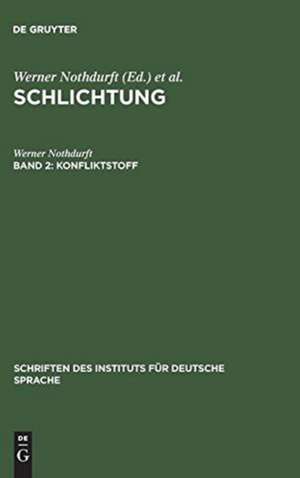 DE GRUYTER

Werner Nothdurft (Ed.) et al.
SCHLICHTUNG

Werner Nothdurft
BAND 2: KONFLIKTSTOFF

SCHRIFTEN DES INSTITUTS FÜR DEUTSCHE SPRACHE

DE
G